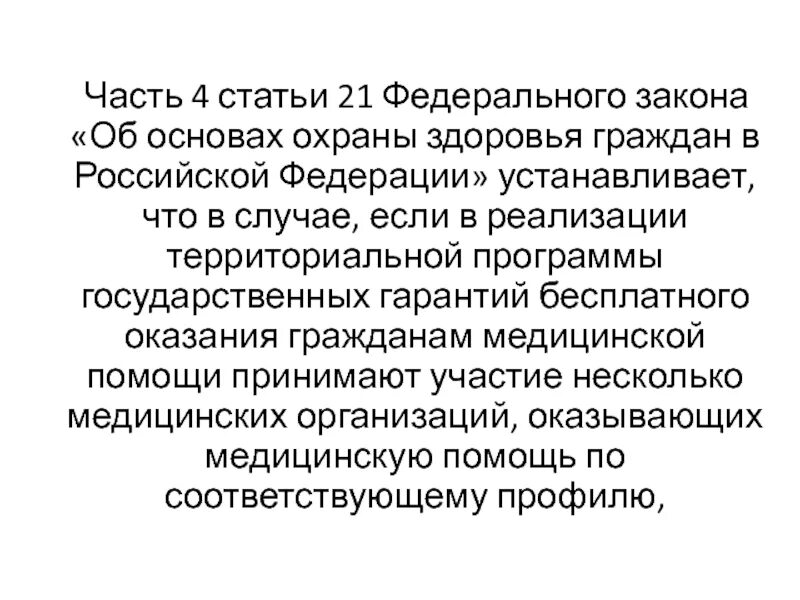 Часть 4 статьи 21 Федерального закона «Об основах охраны здоровья граждан в Российской Федерации» устанавливает, что в случае, если в реализации территориальной программы государственных гарантий бесплатного оказания гражданам медицинской помощи принимают участие несколько медицинских организаций, оказывающих медицинскую помощь по соответствующему профилю,